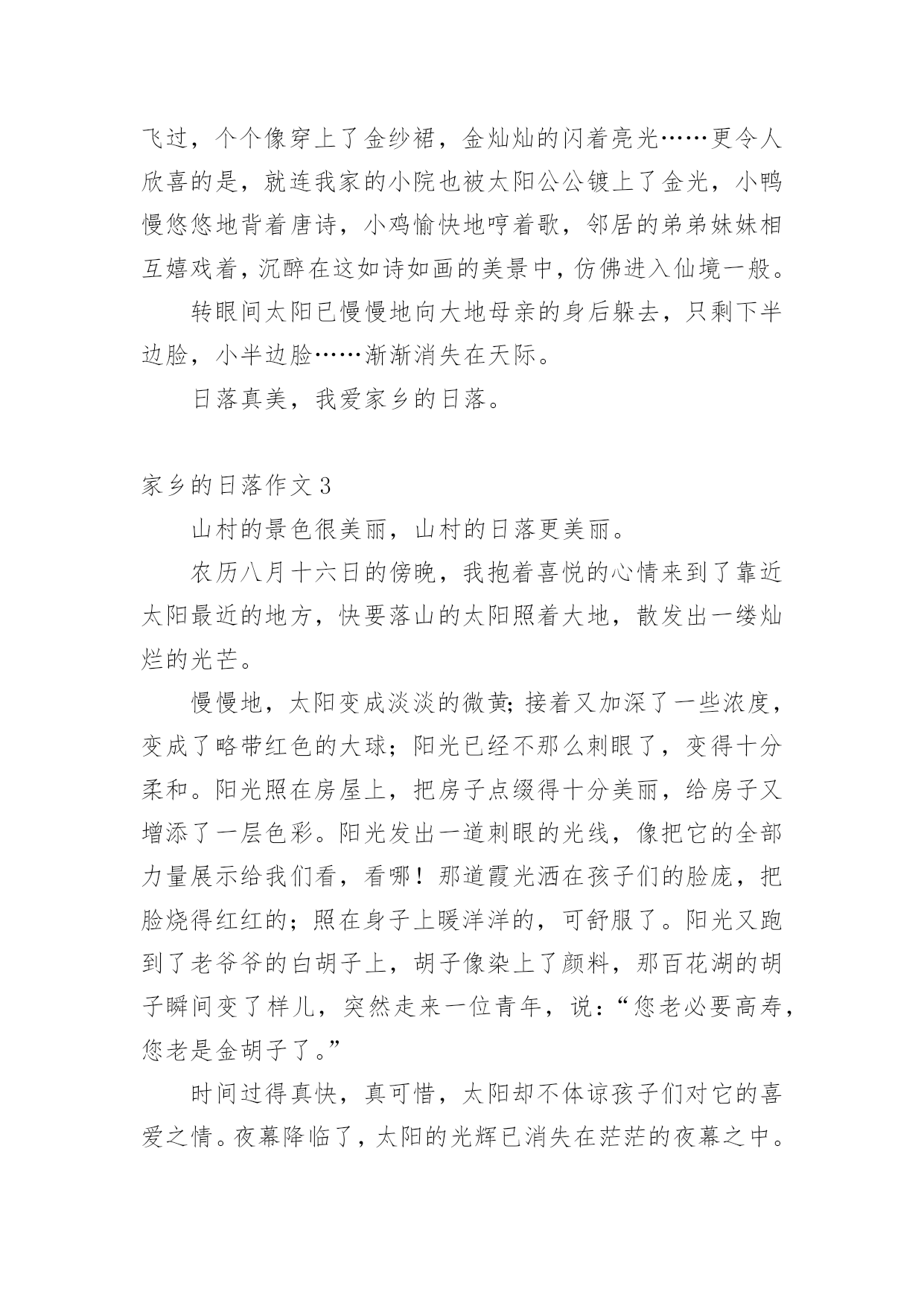 飞过，个个像穿上了金纱裙，金灿灿的闪着亮光……更令人欣喜的是，就连我家的小院也被太阳公公镀上了金光，小鸭慢悠悠地背着唐诗，小鸡愉快地哼着歌，邻居的弟弟妹妹相互嬉戏着，沉醉在这如诗如画的美景中，仿佛进入仙境一般。

转眼间太阳已慢慢地向大地母亲的身后躲去，只剩下半边脸，小半边脸……渐渐消失在天际。

日落真美，我爱家乡的日落。

家乡的日落作文 3

山村的景色很美丽，山村的日落更美丽。

农历八月十六日的傍晚，我抱着喜悦的心情来到了靠近太阳最近的地方，快要落山的太阳照着大地，散发出一缕灿烂的光芒。

慢慢地，太阳变成淡淡的微黄;接着又加深了一些浓度，变成了略带红色的大球；阳光已经不那么刺眼了，变得十分柔和。阳光照在房屋上，把房子点缀得十分美丽，给房子又增添了一层色彩。阳光发出一道刺眼的光线，像把它的全部力量展示给我们看，看哪！那道霞光洒在孩子们的脸庞，把脸烧得红红的；照在身子上暖洋洋的，可舒服了。阳光又跑到了老爷爷的白胡子上，胡子像染上了颜料，那百花湖的胡子瞬间变了样儿，突然走来一位青年，说：“您老必要高寿，您老是金胡子了。”

时间过得真快，真可惜，太阳却不体谅孩子们对它的喜爱之情。夜幕降临了，太阳的光辉已消失在茫茫的夜幕之中。